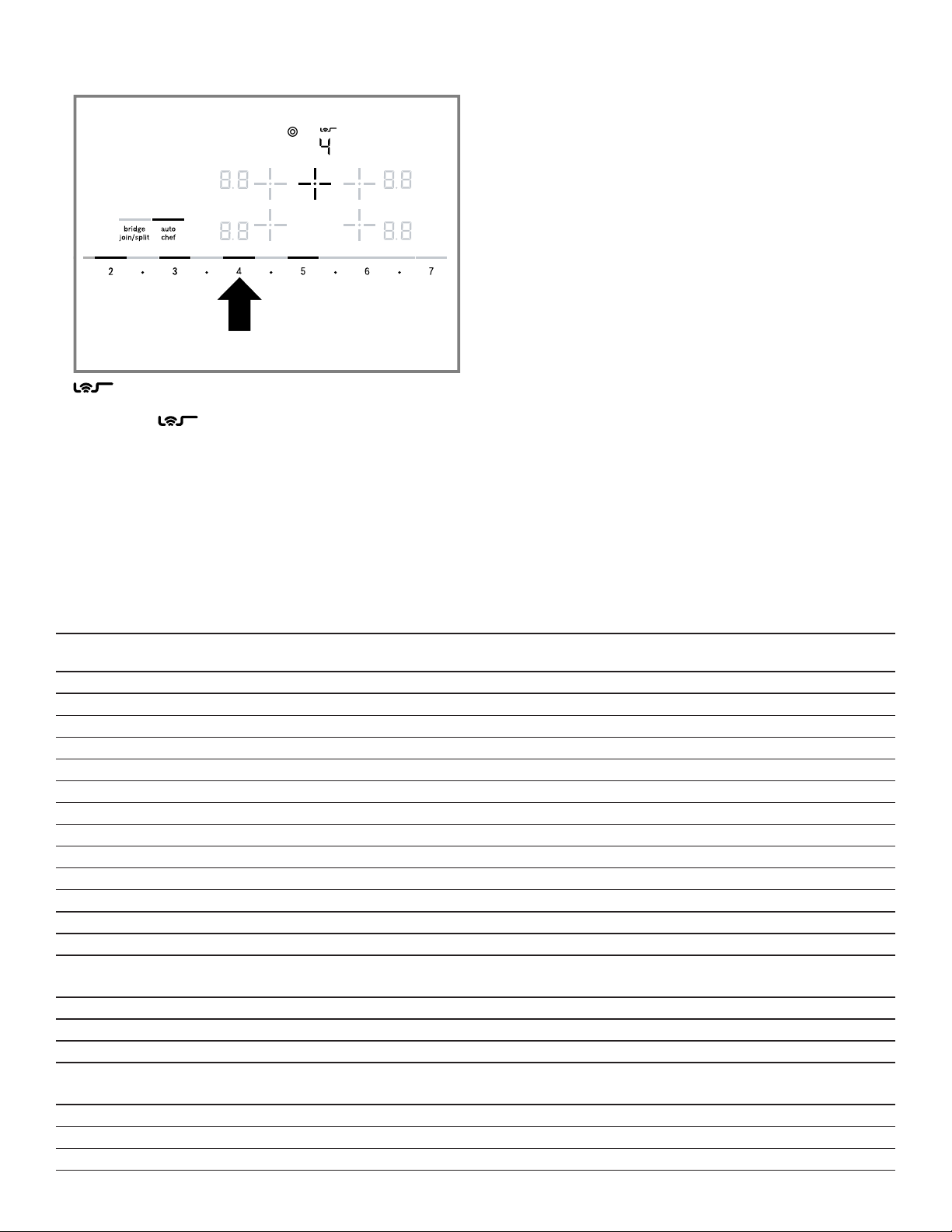 4

8.8 8.8

bridge join/split

auto chef

8.8 8.8

2 3 4 5 6 7